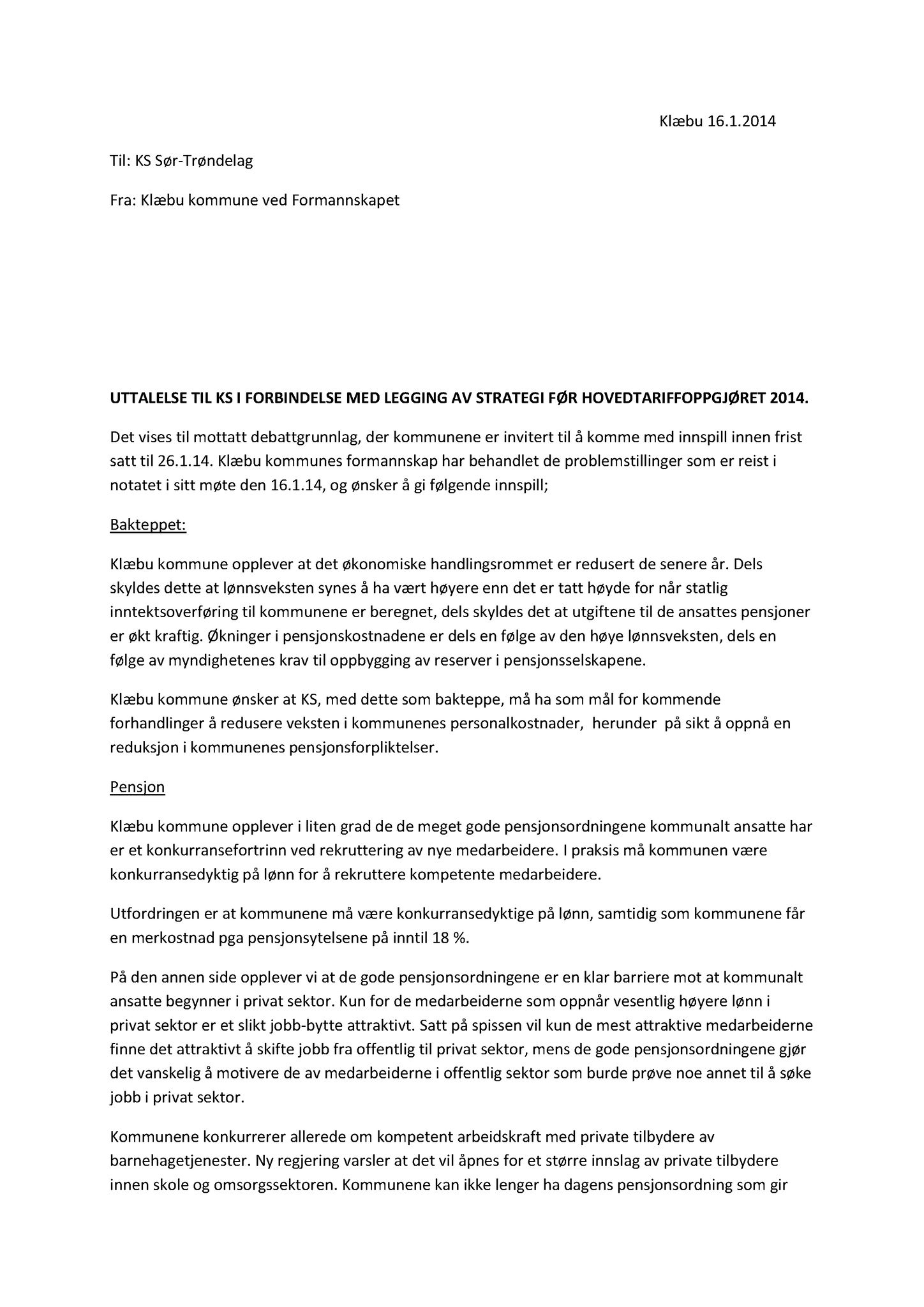 Klæbu 16.1.2014

Til: KS Sør-Trøndelag

Fra: Klæbu kommune ved Formannskapet

UTTALELSE TIL KS I FORBINDELSE MED LEGGING AV STRATEGI FØR HOVEDTARIFFOPPGJØRET 2014.

Det vises til mottatt debattgrunnlag, der kommunene er invitert til å komme med innspill innen frist satt til 26.1.14. Klæbu kommunes formannskap har behandlet de problemstillinger som er reist i notatet i sitt møte den 16.1.14, og ønsker å gi følgende innspill;

Bakteppet:

Klæbu kommune opplever at det økonomiske handlingsrommet er redusert de senere år. Dels skyldes dette at lønnsveksten synes å ha vært høyere enn det er tatt høyde for når statlig inntektsoverføring til kommunene er beregnet, dels skyldes det at utgiftene til de ansattes pensjoner er økt kraftig. Økninger i pensjonskostnadene er dels en følge av den høye lønnsveksten, dels en følge av myndighetenes krav til oppbygging av reserver i pensjonsselskapene.

Klæbu kommune ønsker at KS, med dette som bakteppe, må ha som mål for kommende forhandlinger å redusere veksten i kommunenes personalkostnader, herunder på sikt å oppnå en reduksjon i kommunenes pensjonsforpliktelser.

Pensjon

Klæbu kommune opplever i liten grad de de meget gode pensjonsordningene kommunalt ansatte har er et konkurransefortrinn ved rekruttering av nye medarbeidere. I praksis må kommunen være konkurransedyktig på lønn for å rekruttere kompetente medarbeidere.

Utfordringen er at kommunene må være konkurransedyktige på lønn, samtidig som kommunene får en merkostnad pga pensjonsytelsene på inntil 18 %.

På den annen side opplever vi at de gode pensjonsordningene er en klar barriere mot at kommunalt ansatte begynner i privat sektor. Kun for de medarbeiderne som oppnår vesentlig høyere lønn i privat sektor er et slikt jobb-bytte attraktivt. Satt på spissen vil kun de mest attraktive medarbeiderne finne det attraktivt å skifte jobb fra offentlig til privat sektor, mens de gode pensjonsordningene gjør det vanskelig å motivere de av medarbeiderne i offentlig sektor som burde prøve noe annet til å søke jobb i privat sektor.

Kommunene konkurrerer allerede om kompetent arbeidskraft med private tilbydere av barnehagetjenester. Ny regjering varsler at det vil åpnes for et større innslag av private tilbydere innen skole og omsorgssektoren. Kommunene kan ikke lenger ha dagens pensjonsordning som gir